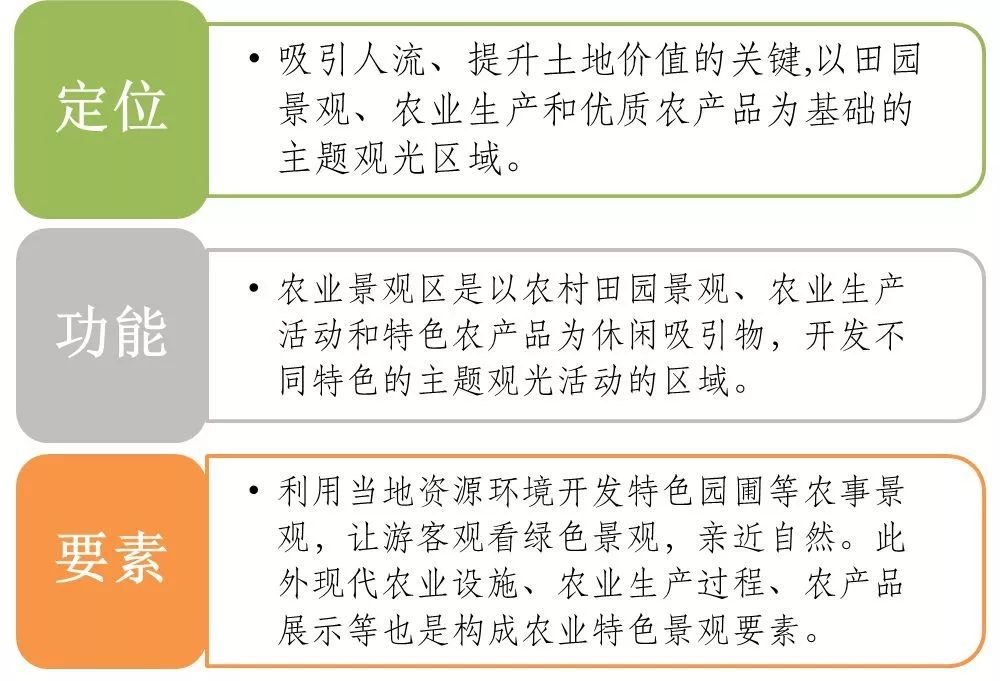 定位

• 吸引人流、提升土地价值的关键,以田园景观、农业生产和优质农产品为基础的主题观光区域。

功能

• 农业景观区是以农村田园景观、农业生产活动和特色农产品为休闲吸引物，开发不同特色的主题观光活动的区域。

要素

• 利用当地资源环境开发特色园圃等农事景观，让游客观看绿色景观，亲近自然。此外现代农业设施、农业生产过程、农产品展示等也是构成农业特色景观要素。